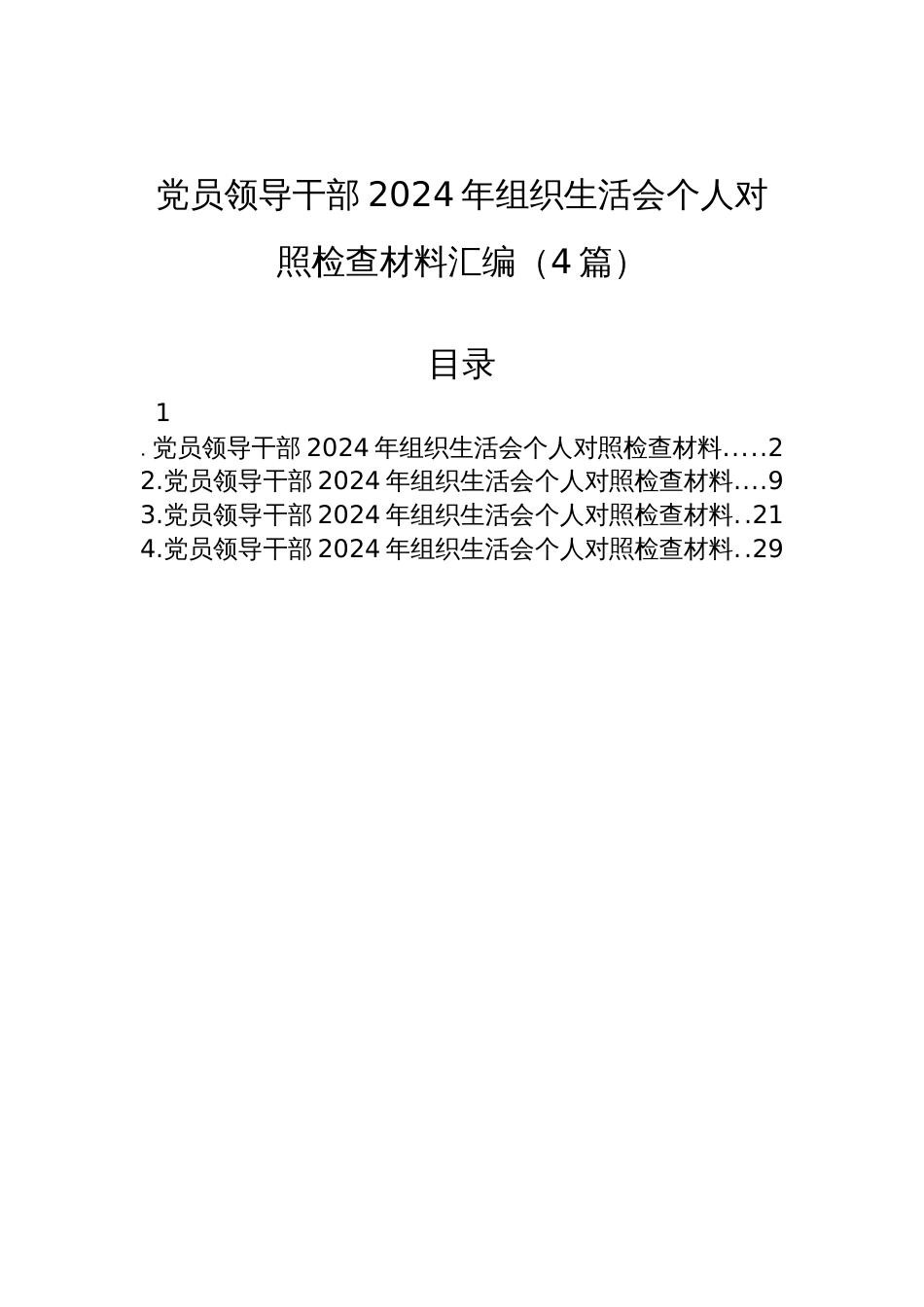 党员领导干部2024年组织生活会个人对照检查材料汇编（4篇）

目录

1
.党员领导干部2024年组织生活会个人对照检查材料.....2
2.党员领导干部2024年组织生活会个人对照检查材料....9
3.党员领导干部2024年组织生活会个人对照检查材料..21
4.党员领导干部2024年组织生活会个人对照检查材料..29